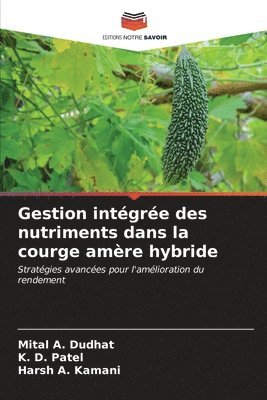 EDITIONS NOTRE SAVOIR

Gestion intégrée des nutriments dans la courge amère hybride

Stratégies avancées pour l'amélioration du rendement

Mital A. Dudhat
K. D. Patel
Harsh A. Kamani